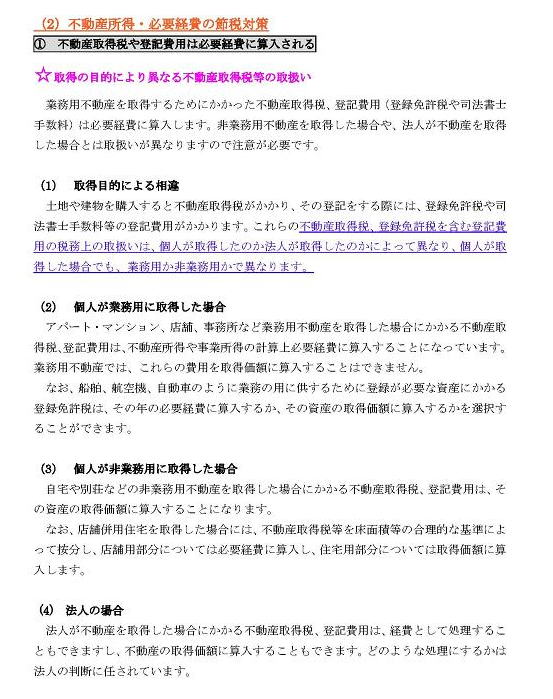 （2）不動産所得・必要経費の節税対策

①　不動産取得税や登記費用は必要経費に算入される

☆取得の目的により異なる不動産取得税等の取扱い

業務用不動産を取得するためにかかった不動産取得税、登記費用（登録免許税や司法書士手数料）は必要経費に算入します。非業務用不動産を取得した場合や、法人が不動産を取得した場合とは取扱いが異なりますので注意が必要です。

（1）　取得目的による相違

土地や建物を購入すると不動産取得税がかかり、その登記をする際には、登録免許税や司法書士手数料等の登記費用がかかります。これらの不動産取得税、登録免許税を含む登記費用の税務上の取扱いは、個人が取得したのか法人が取得したのかによって異なり、個人が取得した場合でも、業務用か非業務用かで異なります。

（2）　個人が業務用に取得した場合

アパート・マンション、店舗、事務所など業務用不動産を取得した場合にかかる不動産取得税、登記費用は、不動産所得や事業所得の計算上必要経費に算入することになっています。業務用不動産では、これらの費用を取得価額に算入することはできません。

なお、船舶、航空機、自動車のように業務の用に供するために登録が必要な資産にかかる登録免許税は、その年の必要経費に算入するか、その資産の取得価額に算入するかを選択することができます。

（3）　個人が非業務用に取得した場合

自宅や別荘などの非業務用不動産を取得した場合にかかる不動産取得税、登記費用は、その資産の取得価額に算入することになります。

なお、店舗併用住宅を取得した場合には、不動産取得税等を床面積等の合理的な基準によって按分し、店舗用部分については必要経費に算入し、住宅用部分については取得価額に算入します。

（4）　法人の場合

法人が不動産を取得した場合にかかる不動産取得税、登記費用は、経費として処理することもできますし、不動産の取得価額に算入することもできます。どのような処理にするかは法人の判断に任されています。